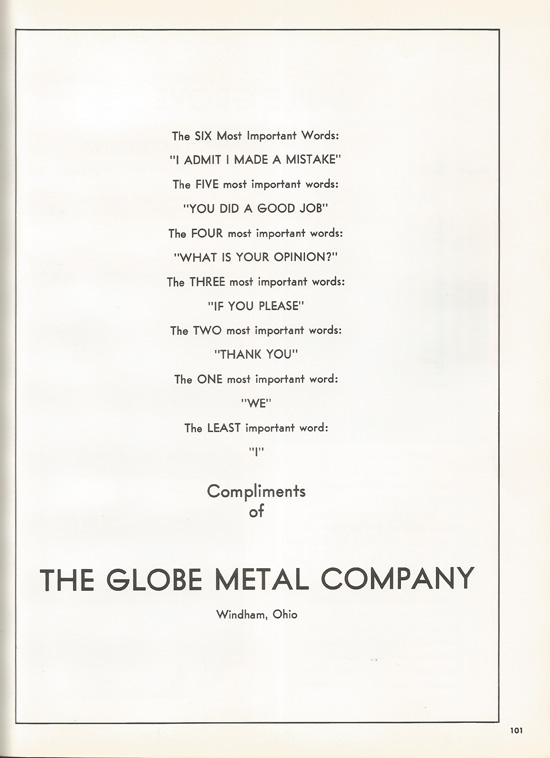 The SIX Most Important Words:

"I ADMIT I MADE A MISTAKE"

The FIVE most important words:

"YOU DID A GOOD JOB"

The FOUR most important words:

"WHAT IS YOUR OPINION?"

The THREE most important words:

"IF YOU PLEASE"

The TWO most important words:

"THANK YOU"

The ONE most important word:

"WE"

The LEAST important word:

"I"

Compliments of

THE GLOBE METAL COMPANY

Windham, Ohio

101